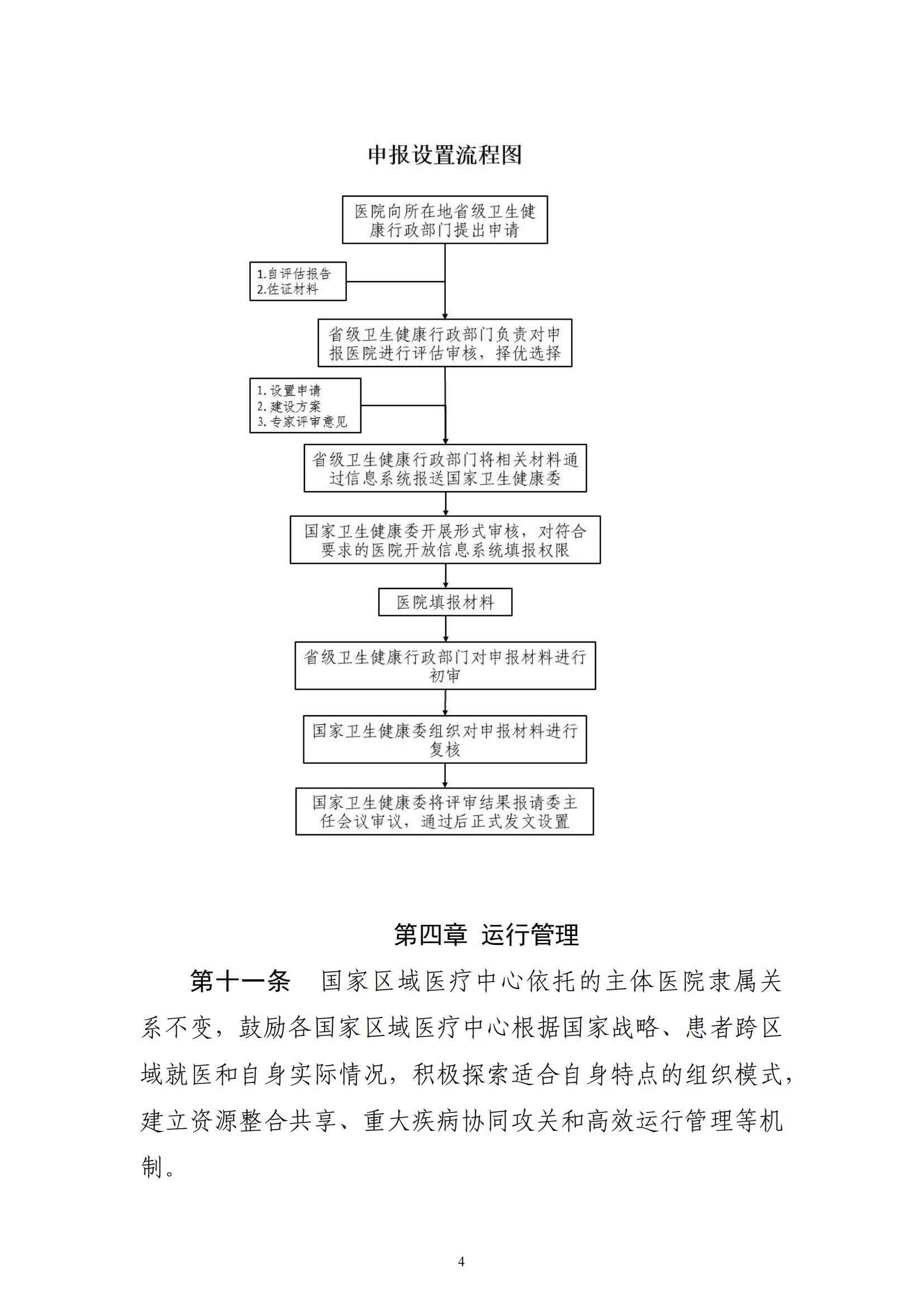 申报设置流程图

医院向所在地省级卫生健康行政部门提出申请

1.自评估报告
2.佐证材料

省级卫生健康行政部门负责对申报医院进行评估审核，择优选择

1. 设置申请
2. 建设方案
3. 专家评审意见

省级卫生健康行政部门将相关材料通过信息系统报送国家卫生健康委

国家卫生健康委开展形式审核，对符合要求的医院开放信息系统填报权限

医院填报材料

省级卫生健康行政部门对申报材料进行初审

国家卫生健康委组织对申报材料进行复核

国家卫生健康委将评审结果报请委主任会议审议，通过后正式发文设置

第四章 运行管理

第十一条 国家区域医疗中心依托的主体医院隶属关系不变，鼓励各国家区域医疗中心根据国家战略、患者跨区域就医和自身实际情况，积极探索适合自身特点的组织模式，建立资源整合共享、重大疾病协同攻关和高效运行管理等机制。

4